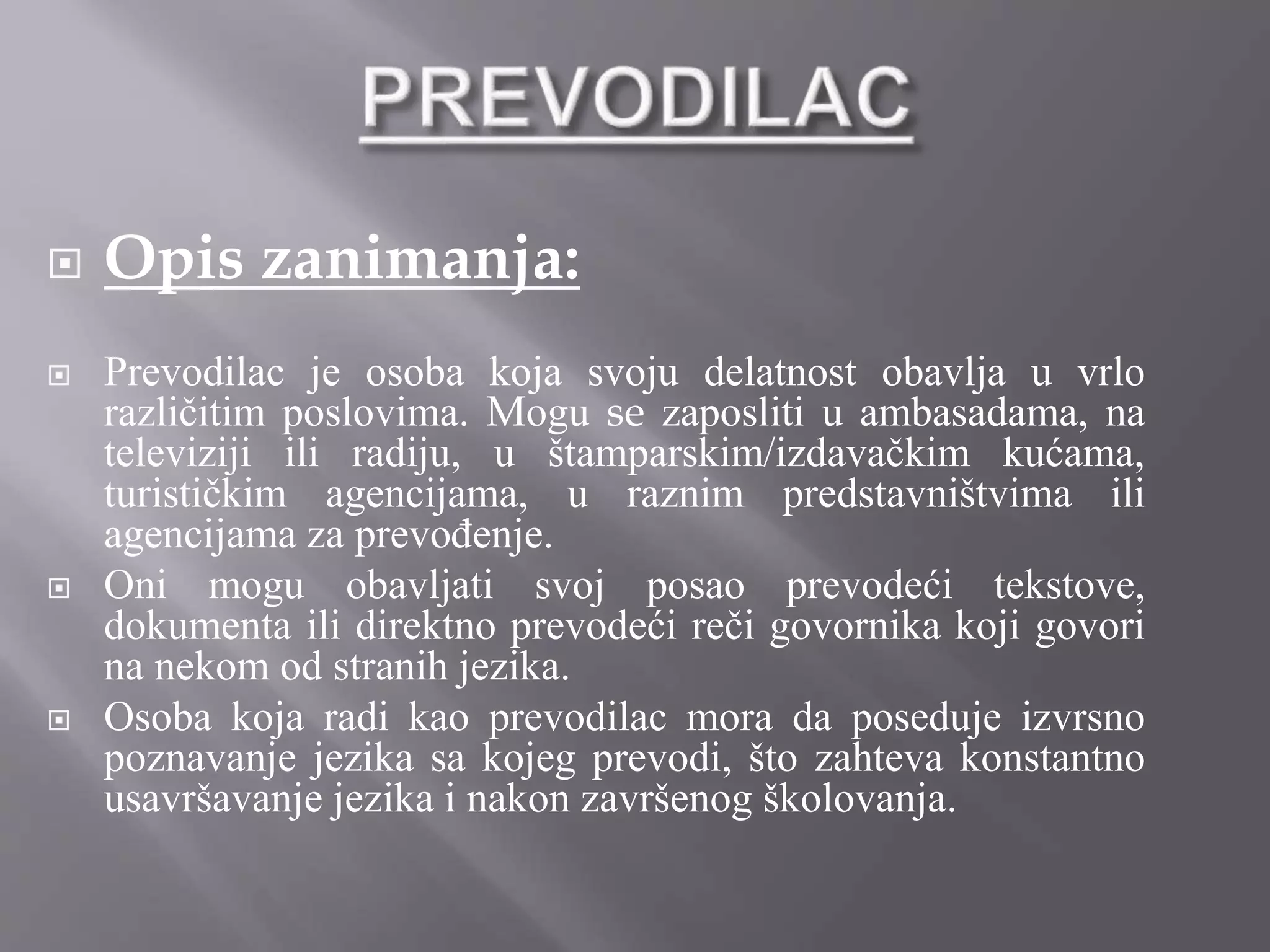 PREVODILAC

Opis zanimanja:

Prevodilac je osoba koja svoju delatnost obavlja u vrlo različitim poslovima. Mogu se zaposliti u ambasadama, na televiziji ili radiju, u štamparskim/izdavačkim kućama, turističkim agencijama, u raznim predstavništvima ili agencijama za prevođenje.

Oni mogu obavljati svoj posao prevodeći tekstove, dokumenta ili direktno prevodeći reči govornika koji govori na nekom od stranih jezika.

Osoba koja radi kao prevodilac mora da poseduje izvrsno poznavanje jezika sa kojeg prevodi, što zahteva konstantno usavršavanje jezika i nakon završenog školovanja.